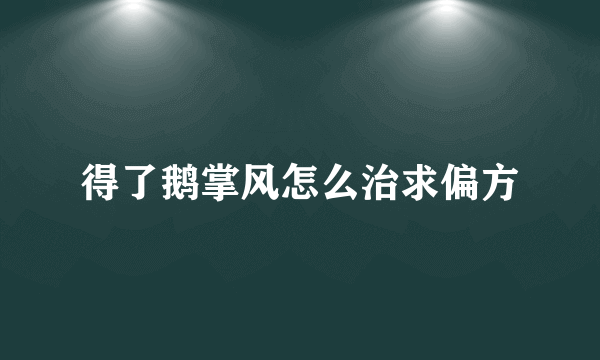 得了鹅掌风怎么治求偏方